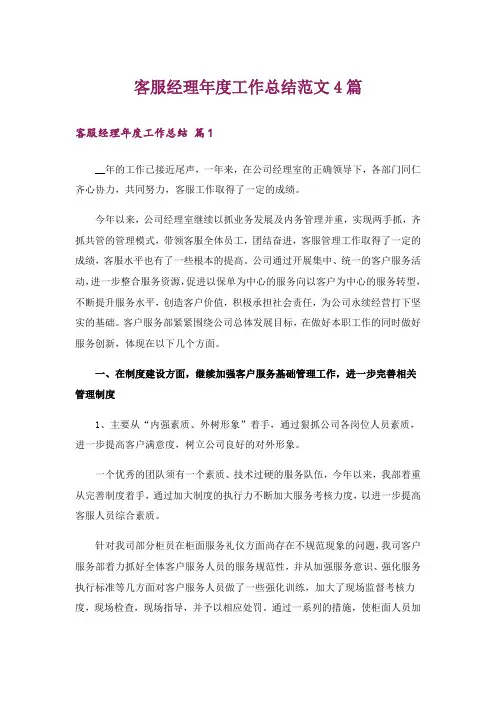 客服经理年度工作总结范文4篇

客服经理年度工作总结 篇1

__年的工作已接近尾声，一年来，在公司经理室的正确领导下，各部门同仁齐心协力，共同努力，客服工作取得了一定的成绩。

今年以来，公司经理室继续以抓业务发展及内务管理并重，实现两手抓，齐抓共管的管理模式，带领客服全体员工，团结奋进，客服管理工作取得了一定的成绩，客服水平也有了一些根本的提高。公司通过开展集中、统一的客户服务活动，进一步整合服务资源，促进以保单为中心的服务向以客户为中心的服务转型，不断提升服务水平，创造客户价值，积极承担社会责任，为公司永续经营打下坚实的基础。客户服务部紧紧围绕公司总体发展目标，在做好本职工作的同时做好服务创新，体现在以下几个方面。

一、在制度建设方面，继续加强客户服务基础管理工作，进一步完善相关管理制度

1、主要从“内强素质、外树形象”着手，通过狠抓公司各岗位人员素质，进一步提高客户满意度，树立公司良好的对外形象。

一个优秀的团队须有一个素质、技术过硬的服务队伍，今年以来，我部着重从完善制度着手，通过加大制度的执行力不断加大服务考核力度，以进一步提高客服人员综合素质。

针对我司部分柜员在柜面服务礼仪方面尚存在不规范现象的问题，我司客户服务部着力抓好全体客户服务人员的服务规范性，并从加强服务意识、强化服务执行标准等几方面对客户服务人员做了一些强化训练，加大了现场监督考核力度，现场检查，现场指导，并予以相应处罚。通过一系列的措施，使柜面人员加